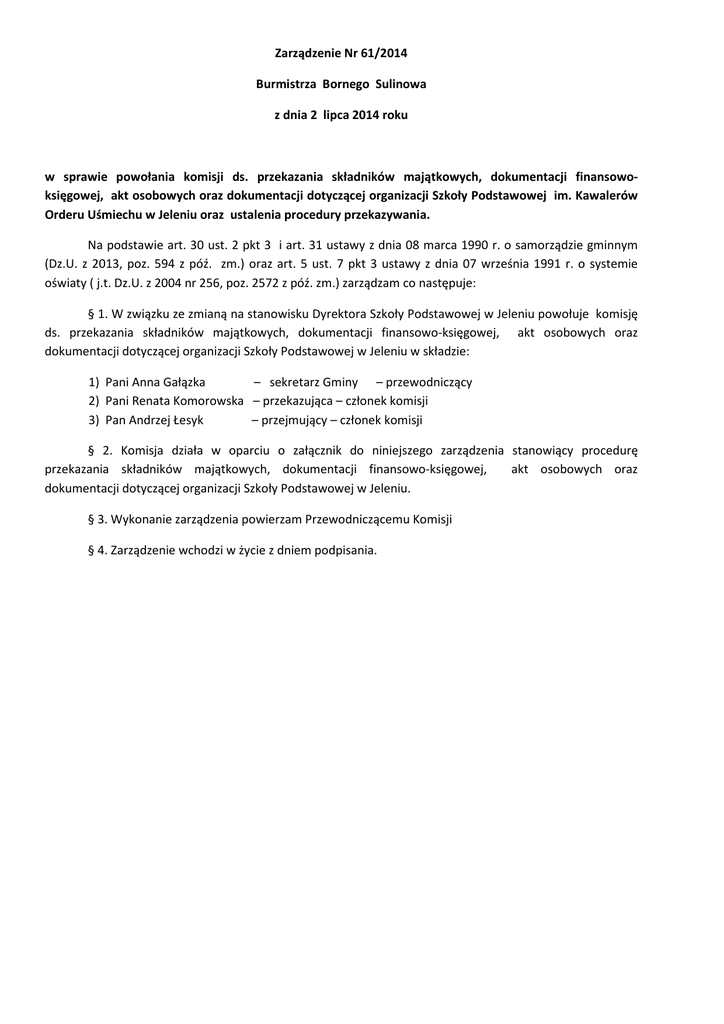 Zarządzenie Nr 61/2014

Burmistrza Bornego Sulinowa

z dnia 2 lipca 2014 roku

w sprawie powołania komisji ds. przekazania składników majątkowych, dokumentacji finansowo-księgowej, akt osobowych oraz dokumentacji dotyczącej organizacji Szkoły Podstawowej im. Kawalerów Orderu Uśmiechu w Jeleniu oraz ustalenia procedury przekazywania.

Na podstawie art. 30 ust. 2 pkt 3 i art. 31 ustawy z dnia 08 marca 1990 r. o samorządzie gminnym (Dz.U. z 2013, poz. 594 z póź. zm.) oraz art. 5 ust. 7 pkt 3 ustawy z dnia 07 września 1991 r. o systemie oświaty ( j.t. Dz.U. z 2004 nr 256, poz. 2572 z póź. zm.) zarządzam co następuje:

§ 1. W związku ze zmianą na stanowisku Dyrektora Szkoły Podstawowej w Jeleniu powołuje komisję ds. przekazania składników majątkowych, dokumentacji finansowo-księgowej, akt osobowych oraz dokumentacji dotyczącej organizacji Szkoły Podstawowej w Jeleniu w składzie:

1) Pani Anna Gałązka – sekretarz Gminy – przewodniczący
2) Pani Renata Komorowska – przekazująca – członek komisji
3) Pan Andrzej Łesyk – przejmujący – członek komisji

§ 2. Komisja działa w oparciu o załącznik do niniejszego zarządzenia stanowiący procedurę przekazania składników majątkowych, dokumentacji finansowo-księgowej, akt osobowych oraz dokumentacji dotyczącej organizacji Szkoły Podstawowej w Jeleniu.

§ 3. Wykonanie zarządzenia powierzam Przewodniczącemu Komisji

§ 4. Zarządzenie wchodzi w życie z dniem podpisania.